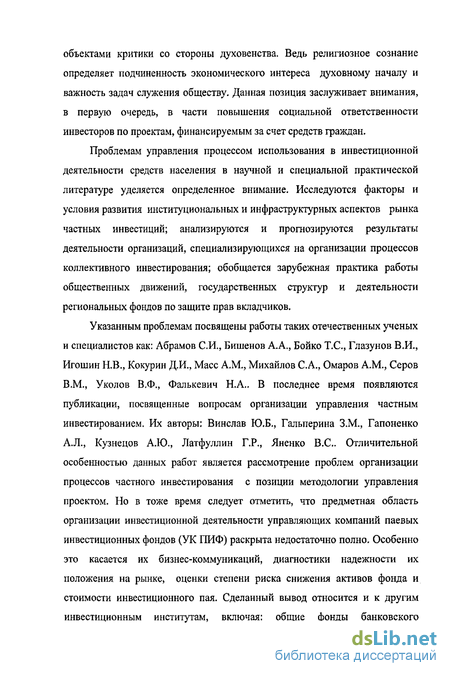 объектами критики со стороны духовенства. Ведь религиозное сознание определяет подчиненность экономического интереса духовному началу и важность задач служения обществу. Данная позиция заслуживает внимания, в первую очередь, в части повышения социальной ответственности инвесторов по проектам, финансируемым за счет средств граждан.

Проблемам управления процессом использования в инвестиционной деятельности средств населения в научной и специальной практической литературе уделяется определенное внимание. Исследуются факторы и условия развития институциональных и инфраструктурных аспектов рынка частных инвестиций; анализируются и прогнозируются результаты деятельности организаций, специализирующихся на организации процессов коллективного инвестирования; обобщается зарубежная практика работы общественных движений, государственных структур и деятельности региональных фондов по защите прав вкладчиков.

Указанным проблемам посвящены работы таких отечественных ученых и специалистов как: Абрамов С.И., Бишенов А.А., Бойко Т.С., Глазунов В.И., Игошин Н.В., Кокурин Д.И., Масс А.М., Михайлов С.А., Омаров А.М., Серов В.М., Уколов В.Ф., Фалькевич Н.А.. В последнее время появляются публикации, посвященные вопросам организации управления частным инвестированием. Их авторы: Винслав Ю.Б., Гальперина З.М., Гапоненко А.Л., Кузнецов А.Ю., Латфуллин Г.Р., Яненко В.С.. Отличительной особенностью данных работ является рассмотрение проблем организации процессов частного инвестирования с позиции методологии управления проектом. Но в тоже время следует отметить, что предметная область организации инвестиционной деятельности управляющих компаний паевых инвестиционных фондов (УК ПИФ) раскрыта недостаточно полно. Особенно это касается их бизнес-коммуникаций, диагностики надежности их положения на рынке, оценки степени риска снижения активов фонда и стоимости инвестиционного пая. Сделанный вывод относится и к другим инвестиционным институтам, включая: общие фонды банковского

dsLib.net
библиотека диссертаций